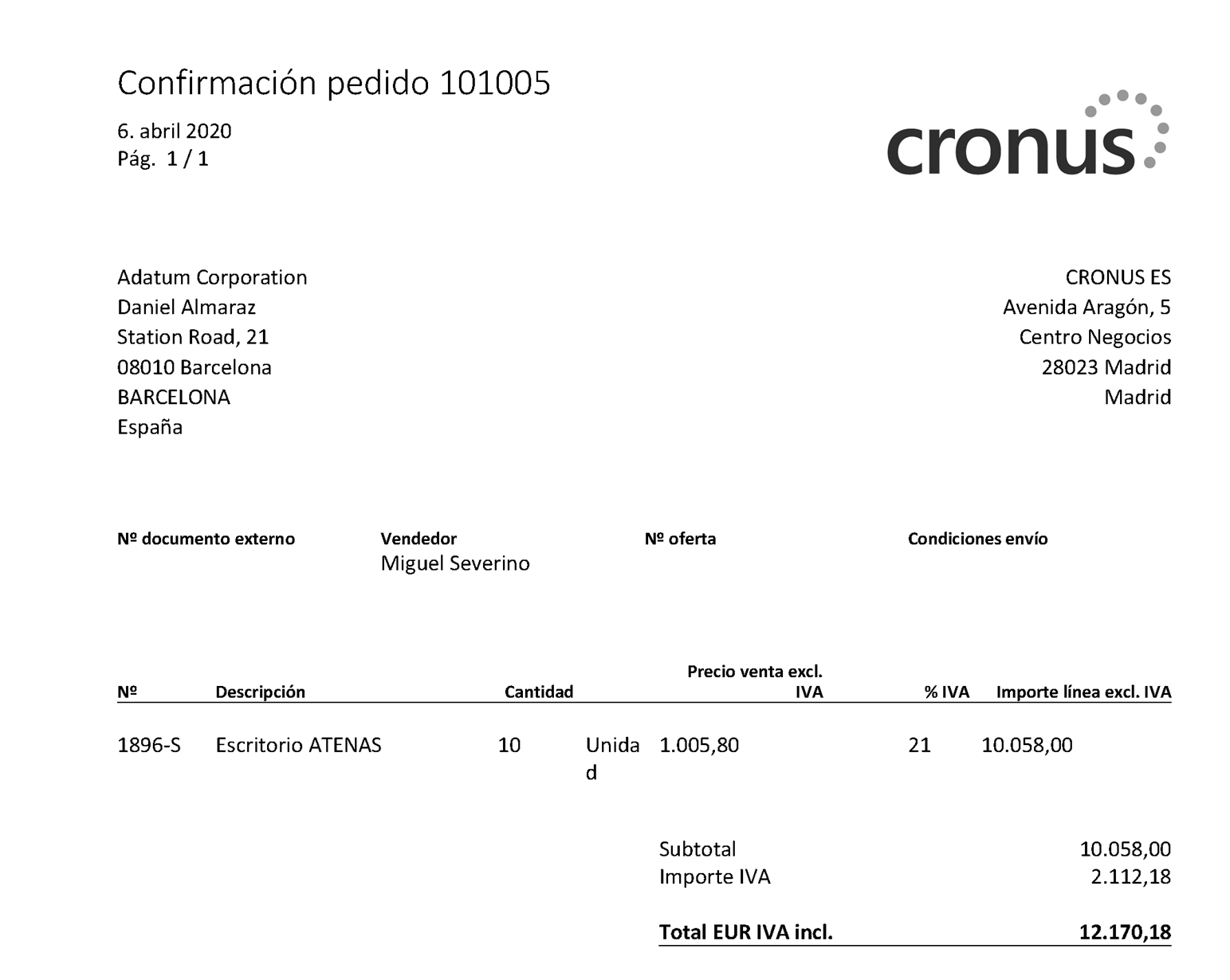 Confirmación pedido 101005

6. abril 2020
Pág. 1 / 1

cronus

Adatum Corporation
Daniel Almaraz
Station Road, 21
08010 Barcelona
BARCELONA
España

CRONUS ES
Avenida Aragón, 5
Centro Negocios
28023 Madrid
Madrid

Nº documento externo
Vendedor
Miguel Severino
Nº oferta
Condiciones envío

| Nº | Descripción | Cantidad | | Precio venta excl. IVA | % IVA | Importe línea excl. IVA |
|---|---|---|---|---|---|---|
| 1896-S | Escritorio ATENAS | 10 | Unidad | 1.005,80 | 21 | 10.058,00 |

Subtotal 10.058,00
Importe IVA 2.112,18

Total EUR IVA incl. 12.170,18